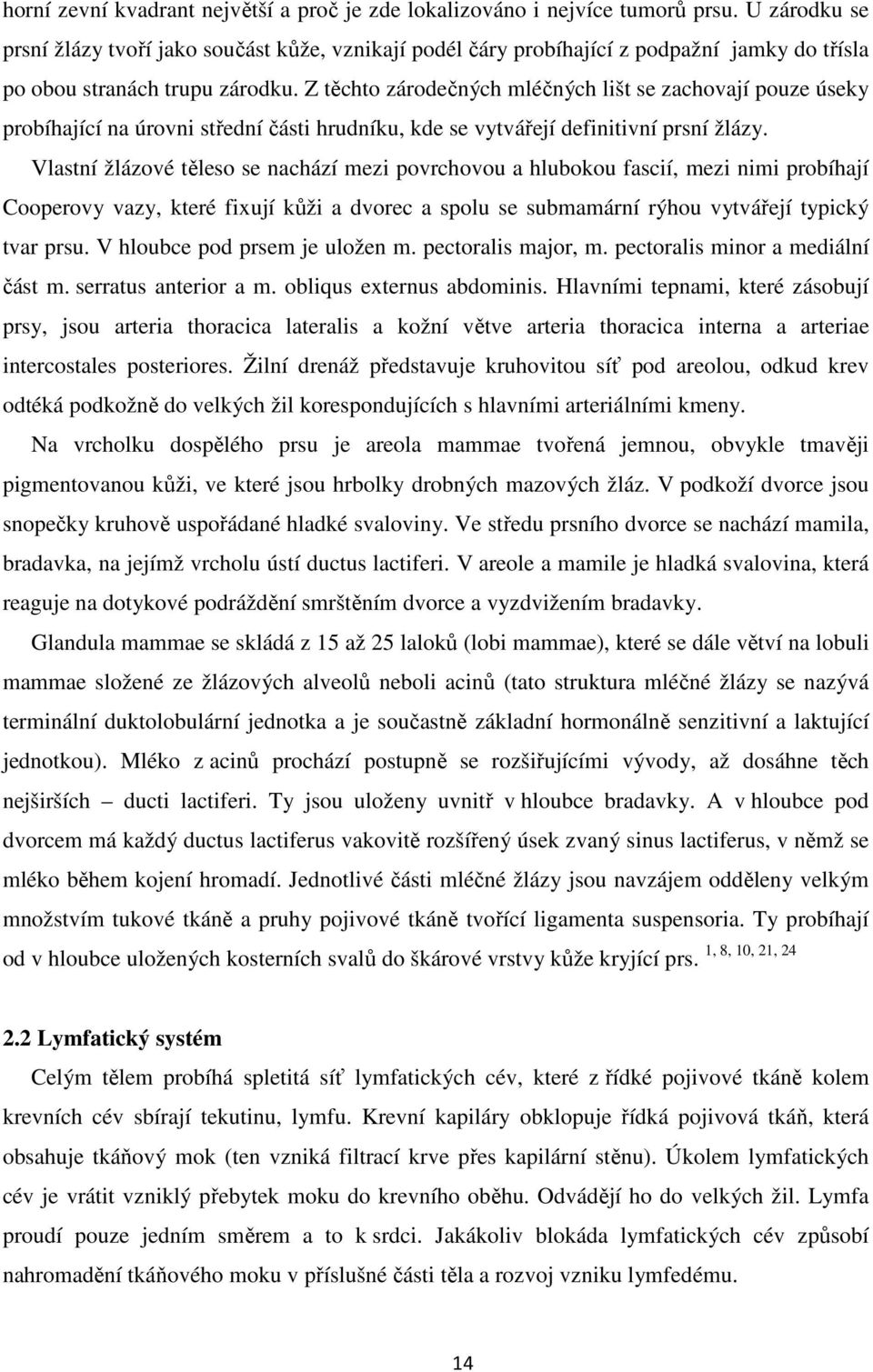 horní zevní kvadrant největší a proč je zde lokalizováno i nejvíce tumorů prsu. U zárodku se prsní žlázy tvoří jako součást kůže, vznikají podél čáry probíhající z podpažní jamky do třísla po obou stranách trupu zárodku. Z těchto zárodečných mléčných lišt se zachovají pouze úseky probíhající na úrovni střední části hrudníku, kde se vytvářejí definitivní prsní žlázy.

Vlastní žlázové těleso se nachází mezi povrchovou a hlubokou fascií, mezi nimi probíhají Cooperovy vazy, které fixují kůži a dvorec a spolu se submamární rýhou vytvářejí typický tvar prsu. V hloubce pod prsem je uložen m. pectoralis major, m. pectoralis minor a mediální část m. serratus anterior a m. obliqus externus abdominis. Hlavními tepnami, které zásobují prsy, jsou arteria thoracica lateralis a kožní větve arteria thoracica interna a arteriae intercostales posteriores. Žilní drenáž představuje kruhovitou síť pod areolou, odkud krev odtéká podkožně do velkých žil korespondujících s hlavními arteriálními kmeny.

Na vrcholku dospělého prsu je areola mammae tvořená jemnou, obvykle tmavěji pigmentovanou kůži, ve které jsou hrbolky drobných mazových žláz. V podkoží dvorce jsou snopečky kruhově uspořádané hladké svaloviny. Ve středu prsního dvorce se nachází mamila, bradavka, na jejímž vrcholu ústí ductus lactiferi. V areole a mamile je hladká svalovina, která reaguje na dotykové podráždění smrštěním dvorce a vyzdvižením bradavky.

Glandula mammae se skládá z 15 až 25 laloků (lobi mammae), které se dále větví na lobuli mammae složené ze žlázových alveolů neboli acinů (tato struktura mléčné žlázy se nazývá terminální duktolobulární jednotka a je součastně základní hormonálně senzitivní a laktující jednotkou). Mléko z acinů prochází postupně se rozšiřujícími vývody, až dosáhne těch nejširších – ducti lactiferi. Ty jsou uloženy uvnitř v hloubce bradavky. A v hloubce pod dvorcem má každý ductus lactiferus vakovitě rozšířený úsek zvaný sinus lactiferus, v němž se mléko během kojení hromadí. Jednotlivé části mléčné žlázy jsou navzájem odděleny velkým množstvím tukové tkáně a pruhy pojivové tkáně tvořící ligamenta suspensoria. Ty probíhají od v hloubce uložených kosterních svalů do škárové vrstvy kůže kryjící prs. $^{1, 8, 10, 21, 24}$

2.2 Lymfatický systém

Celým tělem probíhá spletitá síť lymfatických cév, které z řídké pojivové tkáně kolem krevních cév sbírají tekutinu, lymfu. Krevní kapiláry obklopuje řídká pojivová tkáň, která obsahuje tkáňový mok (ten vzniká filtrací krve přes kapilární stěnu). Úkolem lymfatických cév je vrátit vzniklý přebytek moku do krevního oběhu. Odvádějí ho do velkých žil. Lymfa proudí pouze jedním směrem a to k srdci. Jakákoliv blokáda lymfatických cév způsobí nahromadění tkáňového moku v příslušné části těla a rozvoj vzniku lymfedému.

14